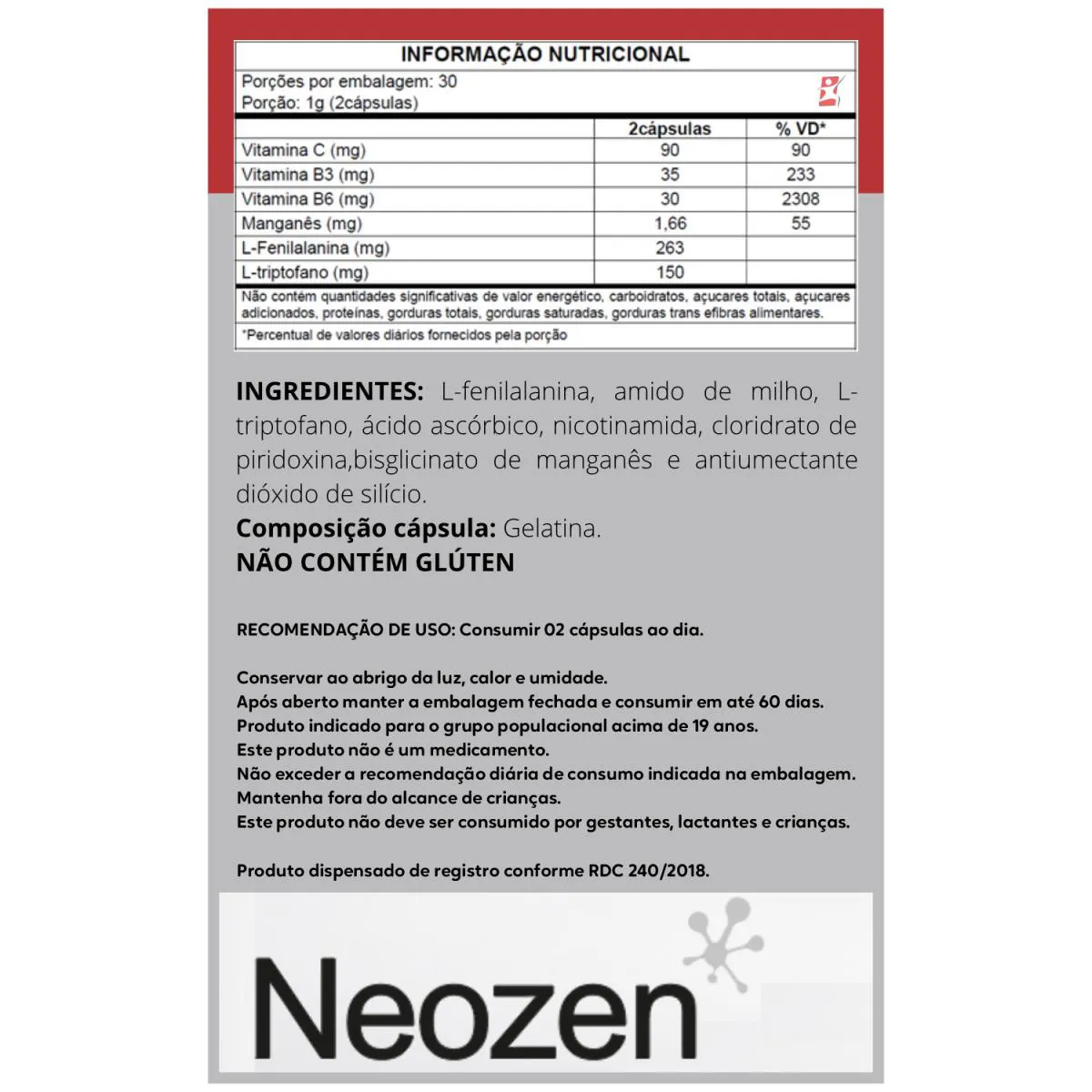 INFORMAÇÃO NUTRICIONAL

Porções por embalagem: 30
Porção: 1g (2cápsulas)

|  | 2cápsulas | % VD* |
|---|---|---|
| Vitamina C (mg) | 90 | 90 |
| Vitamina B3 (mg) | 35 | 233 |
| Vitamina B6 (mg) | 30 | 2308 |
| Manganês (mg) | 1,66 | 55 |
| L-Fenilalanina (mg) | 263 |  |
| L-triptofano (mg) | 150 |  |

Não contém quantidades significativas de valor energético, carboidratos, açucares totais, açucares adicionados, proteínas, gorduras totais, gorduras saturadas, gorduras trans efibras alimentares.

*Percentual de valores diários fornecidos pela porção

INGREDIENTES: L-fenilalanina, amido de milho, L-triptofano, ácido ascórbico, nicotinamida, cloridrato de piridoxina,bisglicinato de manganês e antiumectante dióxido de silício.
Composição cápsula: Gelatina.
NÃO CONTÉM GLÚTEN

RECOMENDAÇÃO DE USO: Consumir 02 cápsulas ao dia.

Conservar ao abrigo da luz, calor e umidade.
Após aberto manter a embalagem fechada e consumir em até 60 dias.
Produto indicado para o grupo populacional acima de 19 anos.
Este produto não é um medicamento.
Não exceder a recomendação diária de consumo indicada na embalagem.
Mantenha fora do alcance de crianças.
Este produto não deve ser consumido por gestantes, lactantes e crianças.

Produto dispensado de registro conforme RDC 240/2018.

Neozen